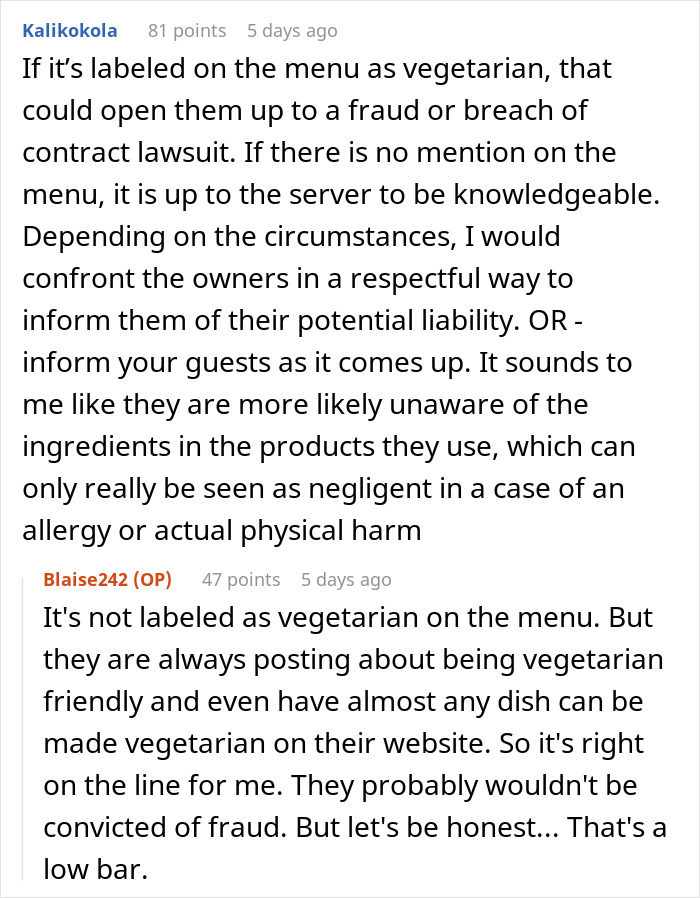 Kalikokola 81 points 5 days ago

If it’s labeled on the menu as vegetarian, that could open them up to a fraud or breach of contract lawsuit. If there is no mention on the menu, it is up to the server to be knowledgeable. Depending on the circumstances, I would confront the owners in a respectful way to inform them of their potential liability. OR - inform your guests as it comes up. It sounds to me like they are more likely unaware of the ingredients in the products they use, which can only really be seen as negligent in a case of an allergy or actual physical harm

Blaise242 (OP) 47 points 5 days ago

It's not labeled as vegetarian on the menu. But they are always posting about being vegetarian friendly and even have almost any dish can be made vegetarian on their website. So it's right on the line for me. They probably wouldn't be convicted of fraud. But let's be honest... That's a low bar.